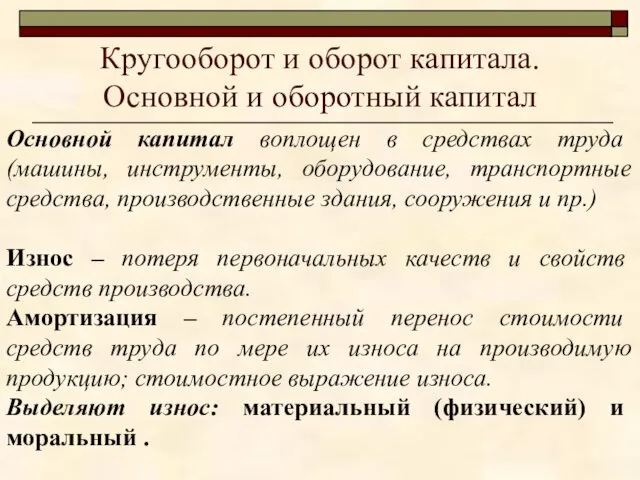 Кругооборот и оборот капитала. Основной и оборотный капитал

Основной капитал воплощен в средствах труда (машины, инструменты, оборудование, транспортные средства, производственные здания, сооружения и пр.)

Износ – потеря первоначальных качеств и свойств средств производства.

Амортизация – постепенный перенос стоимости средств труда по мере их износа на производимую продукцию; стоимостное выражение износа.

Выделяют износ: материальный (физический) и моральный .